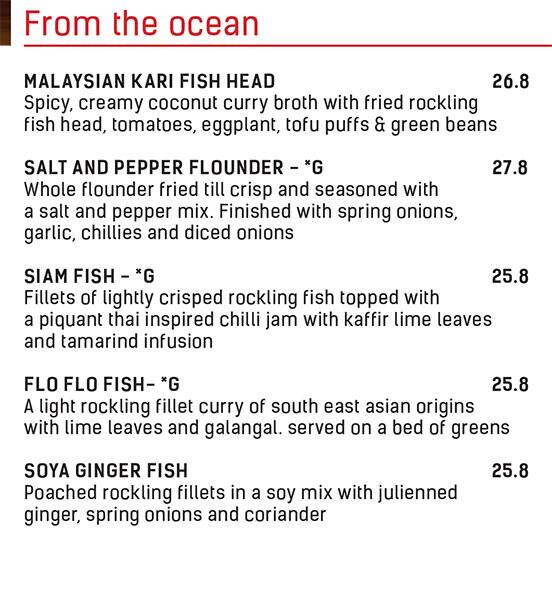 From the ocean

MALAYSIAN KARI FISH HEAD 26.8
Spicy, creamy coconut curry broth with fried rockling fish head, tomatoes, eggplant, tofu puffs & green beans

SALT AND PEPPER FLOUNDER – *G 27.8
Whole flounder fried till crisp and seasoned with a salt and pepper mix. Finished with spring onions, garlic, chillies and diced onions

SIAM FISH – *G 25.8
Fillets of lightly crisped rockling fish topped with a piquant thai inspired chilli jam with kaffir lime leaves and tamarind infusion

FLO FLO FISH– *G 25.8
A light rockling fillet curry of south east asian origins with lime leaves and galangal. served on a bed of greens

SOYA GINGER FISH 25.8
Poached rockling fillets in a soy mix with julienned ginger, spring onions and coriander